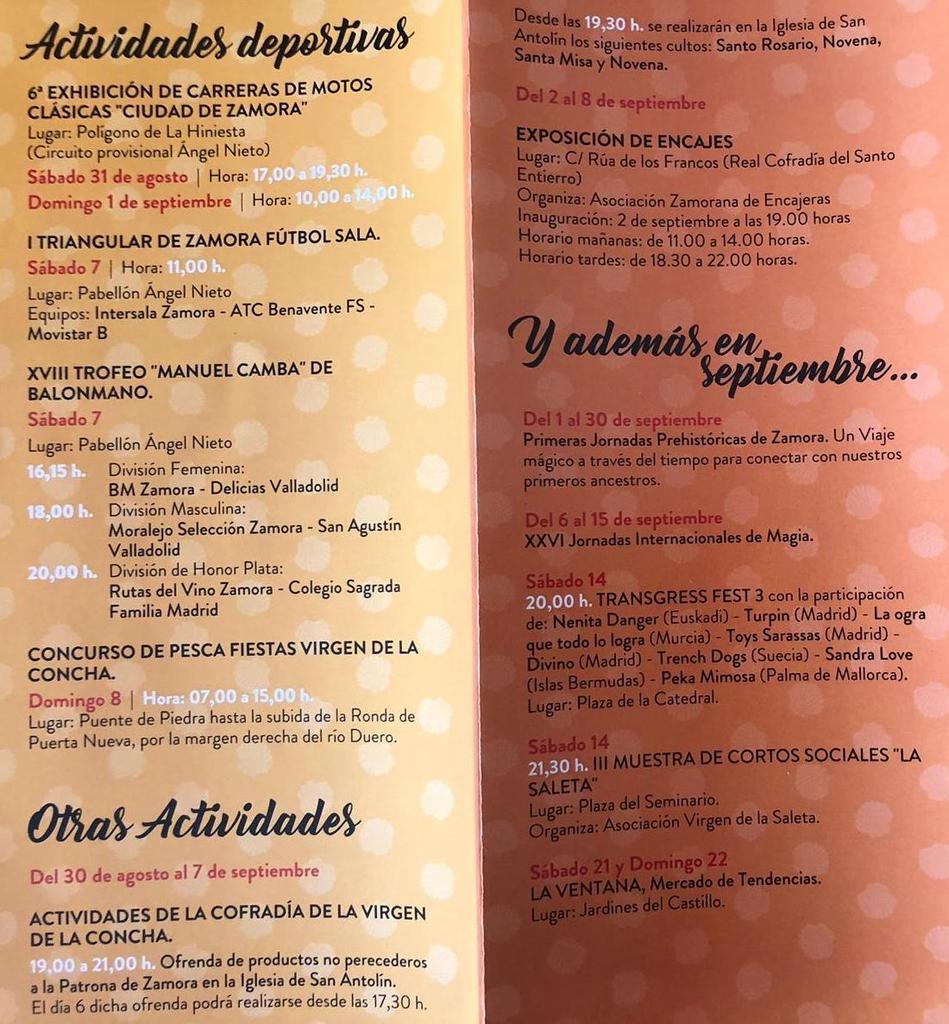 Actividades deportivas

6ª EXHIBICIÓN DE CARRERAS DE MOTOS CLÁSICAS "CIUDAD DE ZAMORA"
Lugar: Polígono de La Hiniesta (Circuito provisional Ángel Nieto)
Sábado 31 de agosto | Hora: 17,00 a 19,30 h.
Domingo 1 de septiembre | Hora: 10,00 a 14,00 h.

I TRIANGULAR DE ZAMORA FÚTBOL SALA.
Sábado 7 | Hora: 11,00 h.
Lugar: Pabellón Ángel Nieto
Equipos: Intersala Zamora - ATC Benavente FS - Movistar B

XVIII TROFEO "MANUEL CAMBA" DE BALONMANO.
Sábado 7
Lugar: Pabellón Ángel Nieto
16,15 h. División Femenina: BM Zamora - Delicias Valladolid
18,00 h. División Masculina: Moralejo Selección Zamora - San Agustín Valladolid
20,00 h. División de Honor Plata: Rutas del Vino Zamora - Colegio Sagrada Familia Madrid

CONCURSO DE PESCA FIESTAS VIRGEN DE LA CONCHA.
Domingo 8 | Hora: 07,00 a 15,00 h.
Lugar: Puente de Piedra hasta la subida de la Ronda de Puerta Nueva, por la margen derecha del río Duero.

Otras Actividades

Del 30 de agosto al 7 de septiembre

ACTIVIDADES DE LA COFRADÍA DE LA VIRGEN DE LA CONCHA.
19,00 a 21,00 h. Ofrenda de productos no perecederos a la Patrona de Zamora en la Iglesia de San Antolín.
El día 6 dicha ofrenda podrá realizarse desde las 17,30 h.

Desde las 19,30 h. se realizarán en la Iglesia de San Antolín los siguientes cultos: Santo Rosario, Novena, Santa Misa y Novena.

Del 2 al 8 de septiembre

EXPOSICIÓN DE ENCAJES
Lugar: C/ Rúa de los Francos (Real Cofradía del Santo Entierro)
Organiza: Asociación Zamorana de Encajeras
Inauguración: 2 de septiembre a las 19.00 horas
Horario mañanas: de 11.00 a 14.00 horas.
Horario tardes: de 18.30 a 22.00 horas.

Y además en septiembre...

Del 1 al 30 de septiembre
Primeras Jornadas Prehistóricas de Zamora. Un Viaje mágico a través del tiempo para conectar con nuestros primeros ancestros.

Del 6 al 15 de septiembre
XXVI Jornadas Internacionales de Magia.

Sábado 14
20,00 h. TRANSGRESS FEST 3 con la participación de: Nenita Danger (Euskadi) - Turpin (Madrid) - La ogra que todo lo logra (Murcia) - Toys Sarassas (Madrid) - Divino (Madrid) - Trench Dogs (Suecia) - Sandra Love (Islas Bermudas) - Peka Mimosa (Palma de Mallorca).
Lugar: Plaza de la Catedral.

Sábado 14
21,30 h. III MUESTRA DE CORTOS SOCIALES "LA SALETA"
Lugar: Plaza del Seminario.
Organiza: Asociación Virgen de la Saleta.

Sábado 21 y Domingo 22
LA VENTANA, Mercado de Tendencias.
Lugar: Jardines del Castillo.